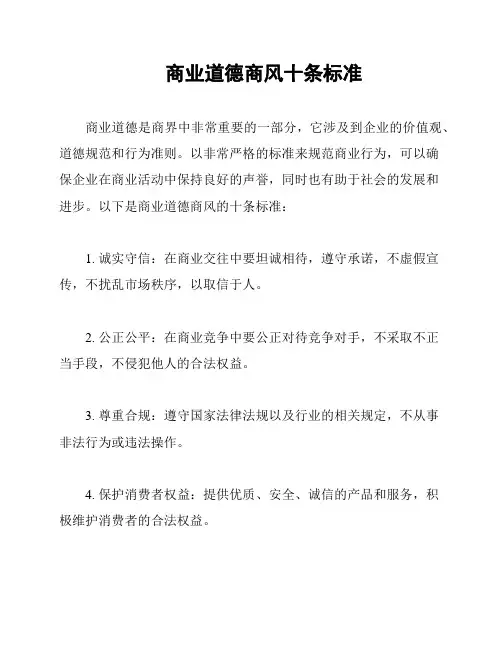 商业道德商风十条标准

商业道德是商界中非常重要的一部分，它涉及到企业的价值观、道德规范和行为准则。以非常严格的标准来规范商业行为，可以确保企业在商业活动中保持良好的声誉，同时也有助于社会的发展和进步。以下是商业道德商风的十条标准：

1. 诚实守信：在商业交往中要坦诚相待，遵守承诺，不虚假宣传，不扰乱市场秩序，以取信于人。

2. 公正公平：在商业竞争中要公正对待竞争对手，不采取不正当手段，不侵犯他人的合法权益。

3. 尊重合规：遵守国家法律法规以及行业的相关规定，不从事非法行为或违法操作。

4. 保护消费者权益：提供优质、安全、诚信的产品和服务，积极维护消费者的合法权益。